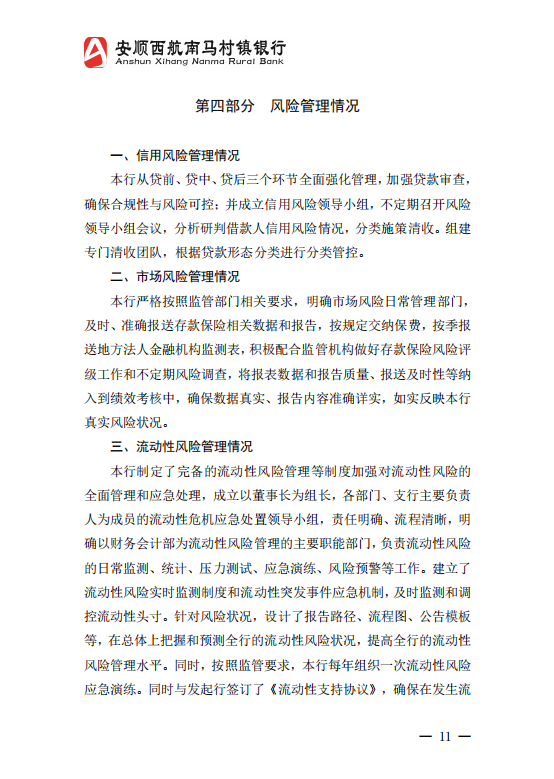 安顺西航南马村镇银行
Anshun Xihang Nanma Rural Bank

第四部分 风险管理情况

一、信用风险管理情况

本行从贷前、贷中、贷后三个环节全面强化管理，加强贷款审查，确保合规性与风险可控；并成立信用风险领导小组，不定期召开风险领导小组会议，分析研判借款人信用风险情况，分类施策清收。组建专门清收团队，根据贷款形态分类进行分类管控。

二、市场风险管理情况

本行严格按照监管部门相关要求，明确市场风险日常管理部门，及时、准确报送存款保险相关数据和报告，按规定交纳保费，按季报送地方法人金融机构监测表，积极配合监管机构做好存款保险风险评级工作和不定期风险调查，将报表数据和报告质量、报送及时性等纳入到绩效考核中，确保数据真实、报告内容准确详实，如实反映本行真实风险状况。

三、流动性风险管理情况

本行制定了完备的流动性风险管理等制度加强对流动性风险的全面管理和应急处理，成立以董事长为组长，各部门、支行主要负责人为成员的流动性危机应急处置领导小组，责任明确、流程清晰，明确以财务会计部为流动性风险管理的主要职能部门，负责流动性风险的日常监测、统计、压力测试、应急演练、风险预警等工作。建立了流动性风险实时监测制度和流动性突发事件应急机制，及时监测和调控流动性头寸。针对风险状况，设计了报告路径、流程图、公告模板等，在总体上把握和预测全行的流动性风险状况，提高全行的流动性风险管理水平。同时，按照监管要求，本行每年组织一次流动性风险应急演练。同时与发起行签订了《流动性支持协议》，确保在发生流

— 11 —